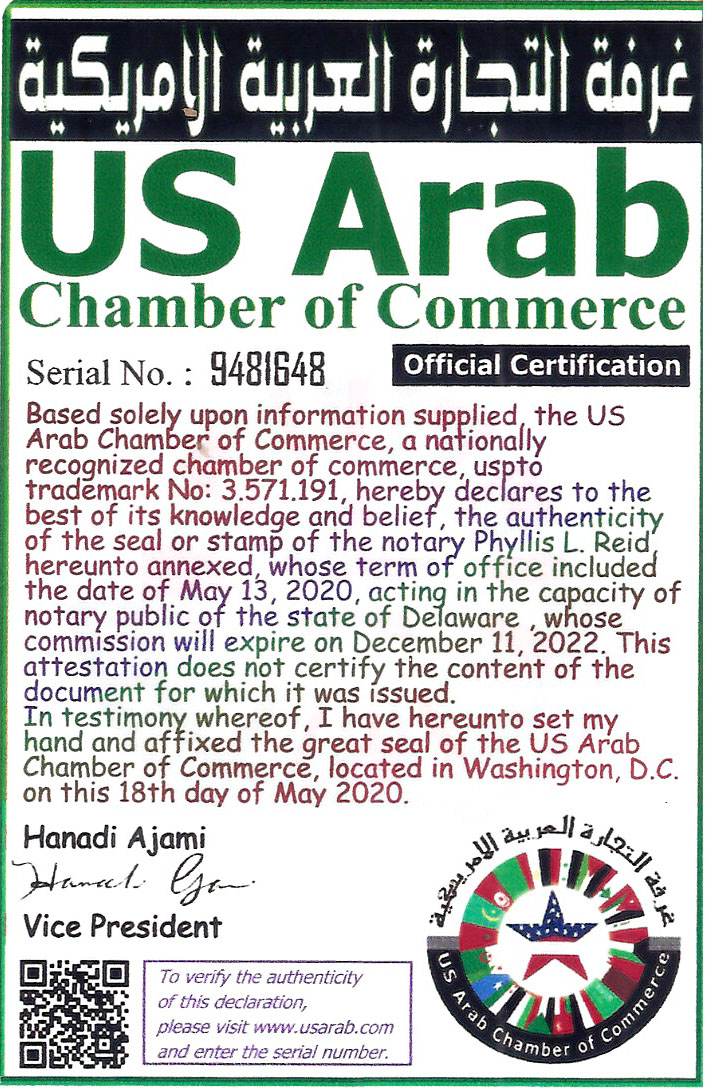 غرفة التجارة العربية الامريكية

US Arab
Chamber of Commerce

Serial No. : 9481648

Official Certification

Based solely upon information supplied, the US Arab Chamber of Commerce, a nationally recognized chamber of commerce, uspto trademark No: 3.571.191, hereby declares to the best of its knowledge and belief, the authenticity of the seal or stamp of the notary Phyllis L. Reid, hereunto annexed, whose term of office included the date of May 13, 2020, acting in the capacity of notary public of the state of Delaware , whose commission will expire on December 11, 2022. This attestation does not certify the content of the document for which it was issued.
In testimony whereof, I have hereunto set my hand and affixed the great seal of the US Arab Chamber of Commerce, located in Washington, D.C. on this 18th day of May 2020.

Hanadi Ajami
Hanadi Ajami
Vice President

To verify the authenticity of this declaration, please visit www.usarab.com and enter the serial number.

غرفة التجارة العربية الامريكية
US Arab Chamber of Commerce